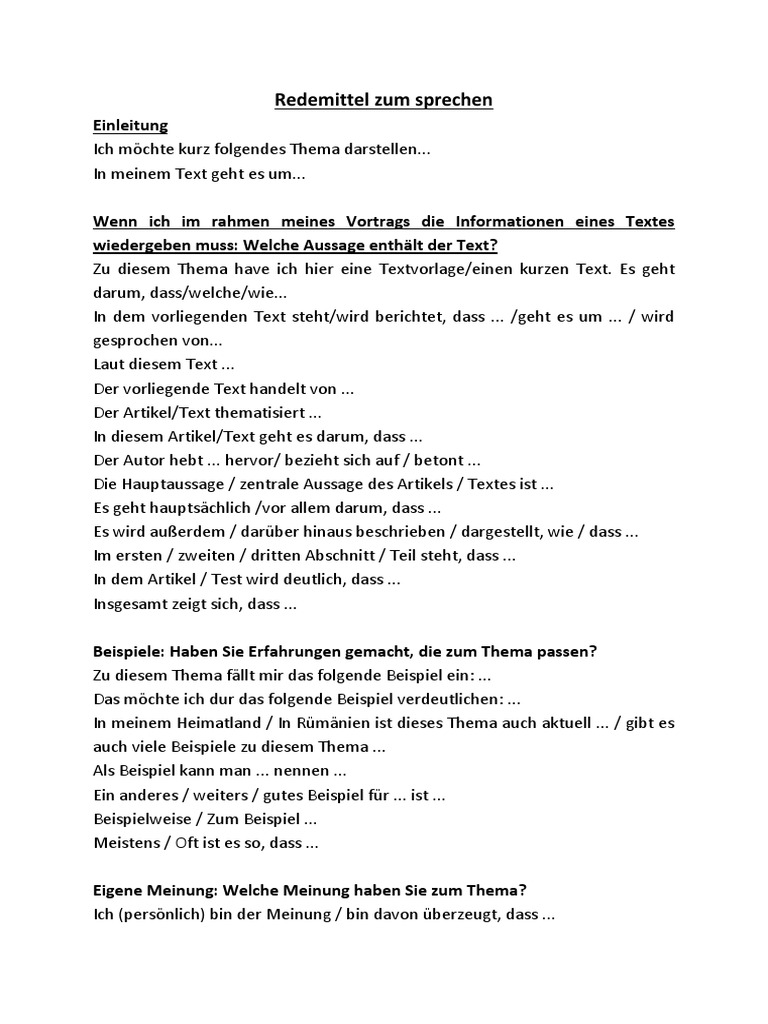 Redemittel zum sprechen

Einleitung
Ich möchte kurz folgendes Thema darstellen...
In meinem Text geht es um...

Wenn ich im rahmen meines Vortrags die Informationen eines Textes wiedergeben muss: Welche Aussage enthält der Text?
Zu diesem Thema have ich hier eine Textvorlage/einen kurzen Text. Es geht darum, dass/welche/wie...
In dem vorliegenden Text steht/wird berichtet, dass ... /geht es um ... / wird gesprochen von...
Laut diesem Text ...
Der vorliegende Text handelt von ...
Der Artikel/Text thematisiert ...
In diesem Artikel/Text geht es darum, dass ...
Der Autor hebt ... hervor/ bezieht sich auf / betont ...
Die Hauptaussage / zentrale Aussage des Artikels / Textes ist ...
Es geht hauptsächlich /vor allem darum, dass ...
Es wird außerdem / darüber hinaus beschrieben / dargestellt, wie / dass ...
Im ersten / zweiten / dritten Abschnitt / Teil steht, dass ...
In dem Artikel / Test wird deutlich, dass ...
Insgesamt zeigt sich, dass ...

Beispiele: Haben Sie Erfahrungen gemacht, die zum Thema passen?
Zu diesem Thema fällt mir das folgende Beispiel ein: ...
Das möchte ich dur das folgende Beispiel verdeutlichen: ...
In meinem Heimatland / In Rümänien ist dieses Thema auch aktuell ... / gibt es auch viele Beispiele zu diesem Thema ...
Als Beispiel kann man ... nennen ...
Ein anderes / weiters / gutes Beispiel für ... ist ...
Beispielweise / Zum Beispiel ...
Meistens / Oft ist es so, dass ...

Eigene Meinung: Welche Meinung haben Sie zum Thema?
Ich (persönlich) bin der Meinung / bin davon überzeugt, dass ...